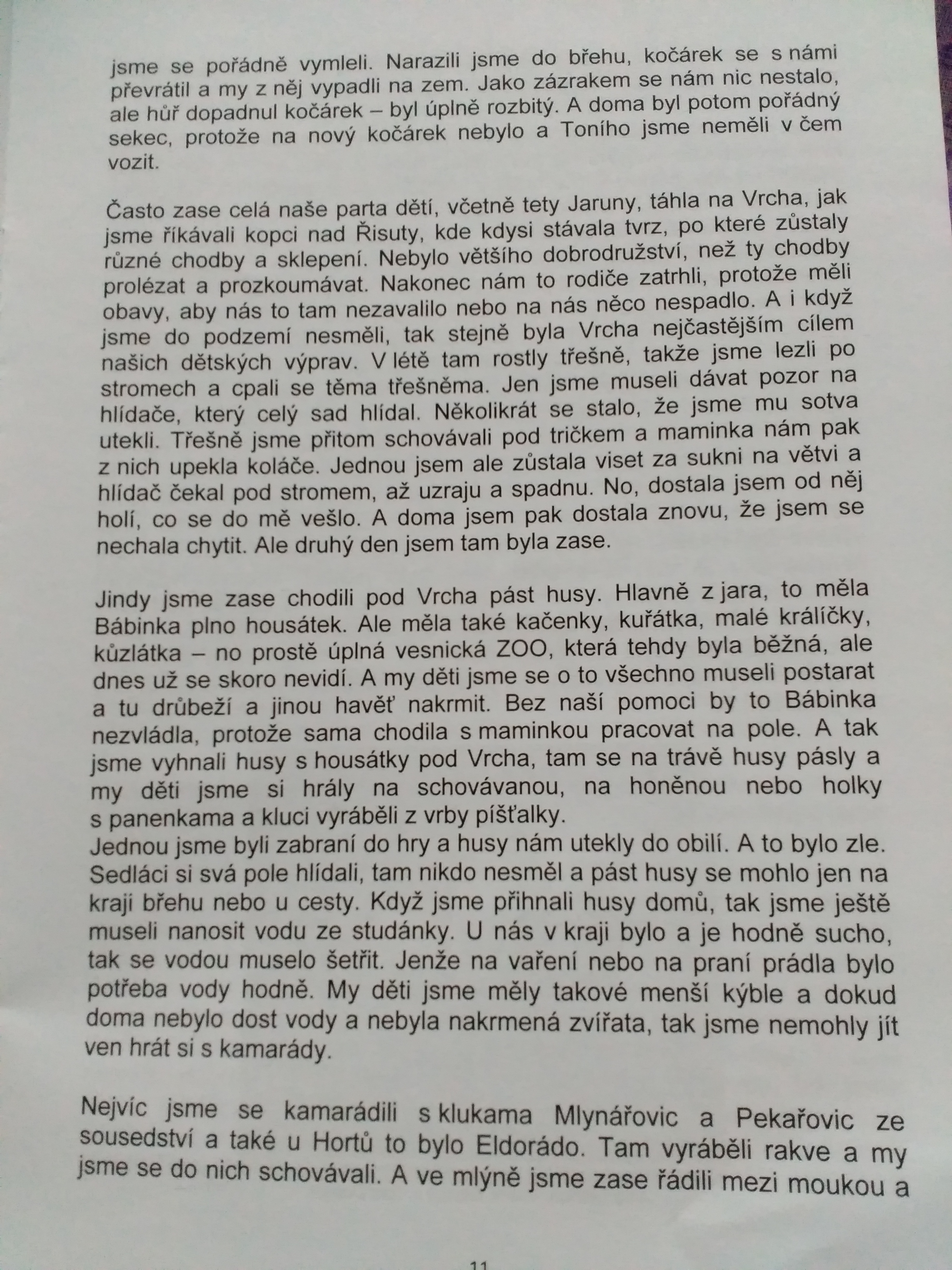 jsme se pořádně vymleli. Narazili jsme do břehu, kočárek se s námi převrátil a my z něj vypadli na zem. Jako zázrakem se nám nic nestalo, ale hůř dopadnul kočárek – byl úplně rozbitý. A doma byl potom pořádný sekec, protože na nový kočárek nebylo a Toního jsme neměli v čem vozit.

Často zase celá naše parta dětí, včetně tety Jaruny, táhla na Vrcha, jak jsme říkávali kopci nad Řisuty, kde kdysi stávala tvrz, po které zůstaly různé chodby a sklepení. Nebylo většího dobrodružství, než ty chodby prolézat a prozkoumávat. Nakonec nám to rodiče zatrhli, protože měli obavy, aby nás to tam nezavalilo nebo na nás něco nespadlo. A i když jsme do podzemí nesměli, tak stejně byla Vrcha nejčastějším cílem našich dětských výprav. V létě tam rostly třešně, takže jsme lezli po stromech a cpali se těma třešněma. Jen jsme museli dávat pozor na hlídače, který celý sad hlídal. Několikrát se stalo, že jsme mu sotva utekli. Třešně jsme přitom schovávali pod tričkem a maminka nám pak z nich upekla koláče. Jednou jsem ale zůstala viset za sukni na větvi a hlídač čekal pod stromem, až uzraju a spadnu. No, dostala jsem od něj holí, co se do mě vešlo. A doma jsem pak dostala znovu, že jsem se nechala chytit. Ale druhý den jsem tam byla zase.

Jindy jsme zase chodili pod Vrcha pást husy. Hlavně z jara, to měla Bábinka plno housátek. Ale měla také kačenky, kuřátka, malé králíčky, kůzlátka – no prostě úplná vesnická ZOO, která tehdy byla běžná, ale dnes už se skoro nevidí. A my děti jsme se o to všechno museli postarat a tu drůbeží a jinou havěť nakrmit. Bez naší pomoci by to Bábinka nezvládla, protože sama chodila s maminkou pracovat na pole. A tak jsme vyhnali husy s housátky pod Vrcha, tam se na trávě husy pásly a my děti jsme si hrály na schovávanou, na honěnou nebo holky s panenkama a kluci vyráběli z vrby píšťalky.
Jednou jsme byli zabraní do hry a husy nám utekly do obilí. A to bylo zle. Sedláci si svá pole hlídali, tam nikdo nesměl a pást husy se mohlo jen na kraji břehu nebo u cesty. Když jsme přihnali husy domů, tak jsme ještě museli nanosit vodu ze studánky. U nás v kraji bylo a je hodně sucho, tak se vodou muselo šetřit. Jenže na vaření nebo na praní prádla bylo potřeba vody hodně. My děti jsme měly takové menší kýble a dokud doma nebylo dost vody a nebyla nakrmená zvířata, tak jsme nemohly jít ven hrát si s kamarády.

Nejvíc jsme se kamarádili s klukama Mlynářovic a Pekařovic ze sousedství a také u Hortů to bylo Eldorádo. Tam vyráběli rakve a my jsme se do nich schovávali. A ve mlýně jsme zase řádili mezi moukou a

11